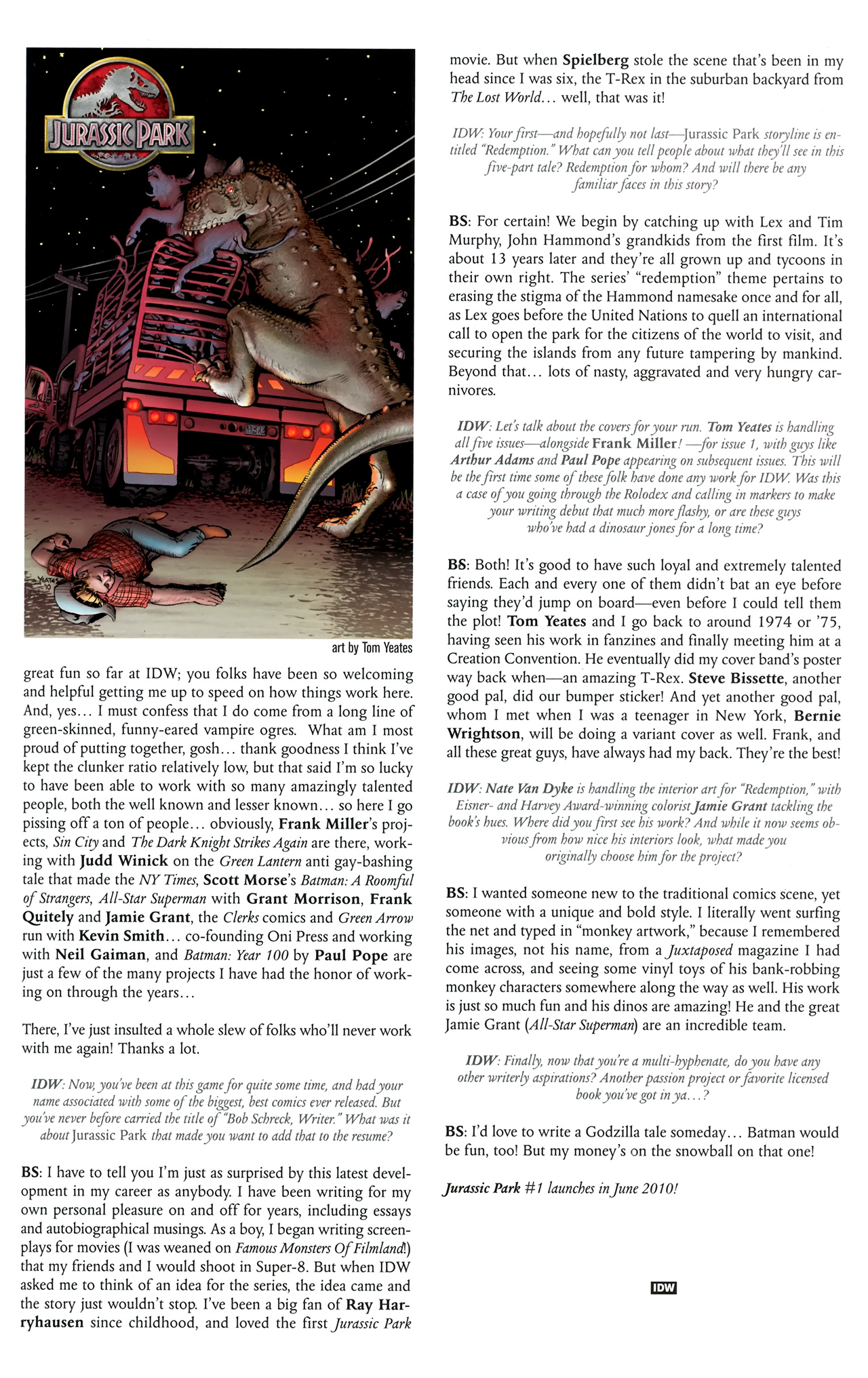 JURASSIC PARK

YEATES

art by Tom Yeates

great fun so far at IDW; you folks have been so welcoming and helpful getting me up to speed on how things work here. And, yes… I must confess that I do come from a long line of green-skinned, funny-eared vampire ogres. What am I most proud of putting together, gosh… thank goodness I think I've kept the clunker ratio relatively low, but that said I'm so lucky to have been able to work with so many amazingly talented people, both the well known and lesser known… so here I go pissing off a ton of people… obviously, Frank Miller's projects, Sin City and The Dark Knight Strikes Again are there, working with Judd Winick on the Green Lantern anti gay-bashing tale that made the NY Times, Scott Morse's Batman: A Roomful of Strangers, All-Star Superman with Grant Morrison, Frank Quitely and Jamie Grant, the Clerks comics and Green Arrow run with Kevin Smith… co-founding Oni Press and working with Neil Gaiman, and Batman: Year 100 by Paul Pope are just a few of the many projects I have had the honor of working on through the years…

There, I've just insulted a whole slew of folks who'll never work with me again! Thanks a lot.

IDW: Now, you've been at this game for quite some time, and had your name associated with some of the biggest, best comics ever released. But you've never before carried the title of "Bob Schreck, Writer." What was it about Jurassic Park that made you want to add that to the resume?

BS: I have to tell you I'm just as surprised by this latest development in my career as anybody. I have been writing for my own personal pleasure on and off for years, including essays and autobiographical musings. As a boy, I began writing screenplays for movies (I was weaned on Famous Monsters Of Filmland!) that my friends and I would shoot in Super-8. But when IDW asked me to think of an idea for the series, the idea came and the story just wouldn't stop. I've been a big fan of Ray Harryhausen since childhood, and loved the first Jurassic Park movie. But when Spielberg stole the scene that's been in my head since I was six, the T-Rex in the suburban backyard from The Lost World… well, that was it!

IDW: Your first—and hopefully not last—Jurassic Park storyline is entitled "Redemption." What can you tell people about what they'll see in this five-part tale? Redemption for whom? And will there be any familiar faces in this story?

BS: For certain! We begin by catching up with Lex and Tim Murphy, John Hammond's grandkids from the first film. It's about 13 years later and they're all grown up and tycoons in their own right. The series' "redemption" theme pertains to erasing the stigma of the Hammond namesake once and for all, as Lex goes before the United Nations to quell an international call to open the park for the citizens of the world to visit, and securing the islands from any future tampering by mankind. Beyond that… lots of nasty, aggravated and very hungry carnivores.

IDW: Let's talk about the covers for your run. Tom Yeates is handling all five issues—alongside Frank Miller! —for issue 1, with guys like Arthur Adams and Paul Pope appearing on subsequent issues. This will be the first time some of these folk have done any work for IDW. Was this a case of you going through the Rolodex and calling in markers to make your writing debut that much more flashy, or are these guys who've had a dinosaur jones for a long time?

BS: Both! It's good to have such loyal and extremely talented friends. Each and every one of them didn't bat an eye before saying they'd jump on board—even before I could tell them the plot! Tom Yeates and I go back to around 1974 or '75, having seen his work in fanzines and finally meeting him at a Creation Convention. He eventually did my cover band's poster way back when—an amazing T-Rex. Steve Bissette, another good pal, did our bumper sticker! And yet another good pal, whom I met when I was a teenager in New York, Bernie Wrightson, will be doing a variant cover as well. Frank, and all these great guys, have always had my back. They're the best!

IDW: Nate Van Dyke is handling the interior art for "Redemption," with Eisner- and Harvey Award-winning colorist Jamie Grant tackling the book's hues. Where did you first see his work? And while it now seems obvious from how nice his interiors look, what made you originally choose him for the project?

BS: I wanted someone new to the traditional comics scene, yet someone with a unique and bold style. I literally went surfing the net and typed in "monkey artwork," because I remembered his images, not his name, from a Juxtaposed magazine I had come across, and seeing some vinyl toys of his bank-robbing monkey characters somewhere along the way as well. His work is just so much fun and his dinos are amazing! He and the great Jamie Grant (All-Star Superman) are an incredible team.

IDW: Finally, now that you're a multi-hyphenate, do you have any other writerly aspirations? Another passion project or favorite licensed book you've got in ya…?

BS: I'd love to write a Godzilla tale someday… Batman would be fun, too! But my money's on the snowball on that one!

Jurassic Park #1 launches in June 2010!

IDW